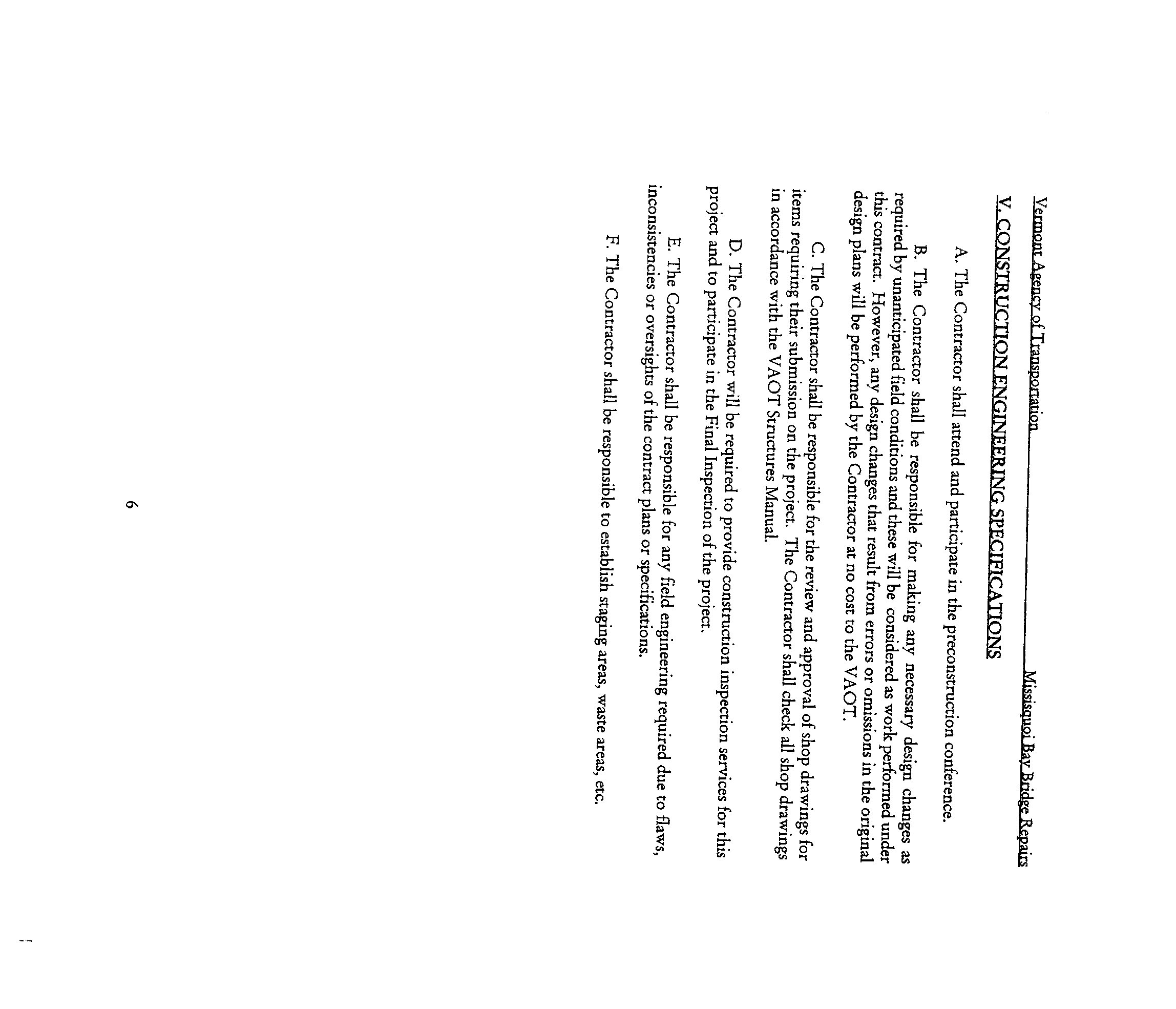 Vermont Agency of Transportation

Missisquoi Bay Bridge Repairs

V. CONSTRUCTION ENGINEERING SPECIFICATIONS

A. The Contractor shall attend and participate in the preconstruction conference.

B. The Contractor shall be responsible for making any necessary design changes as required by unanticipated field conditions and these will be considered as work performed under this contract. However, any design changes that result from errors or omissions in the original design plans will be performed by the Contractor at no cost to the VAOT.

C. The Contractor shall be responsible for the review and approval of shop drawings for items requiring their submission on the project. The Contractor shall check all shop drawings in accordance with the VAOT Structures Manual.

D. The Contractor will be required to provide construction inspection services for this project and to participate in the Final Inspection of the project.

E. The Contractor shall be responsible for any field engineering required due to flaws, inconsistencies or oversights of the contract plans or specifications.

F. The Contractor shall be responsible to establish staging areas, waste areas, etc.

6